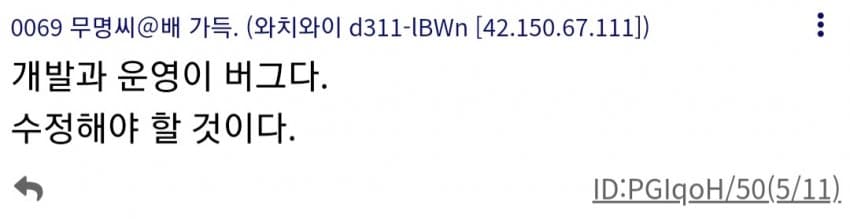 0069 무명씨@배 가득. (와치와이 d311-lBWn [42.150.67.111])

개발과 운영이 버그다.
수정해야 할 것이다.

ID:PGIqoH/50(5/11)